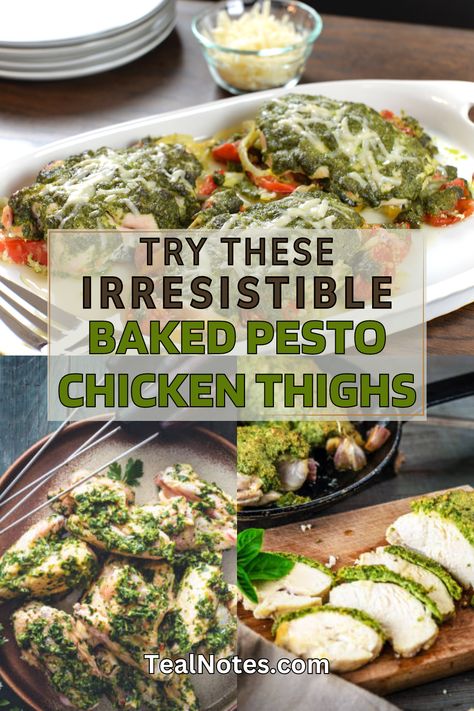 TRY THESE
IRRESISTIBLE
BAKED PESTO
CHICKEN THIGHS

TealNotes.com